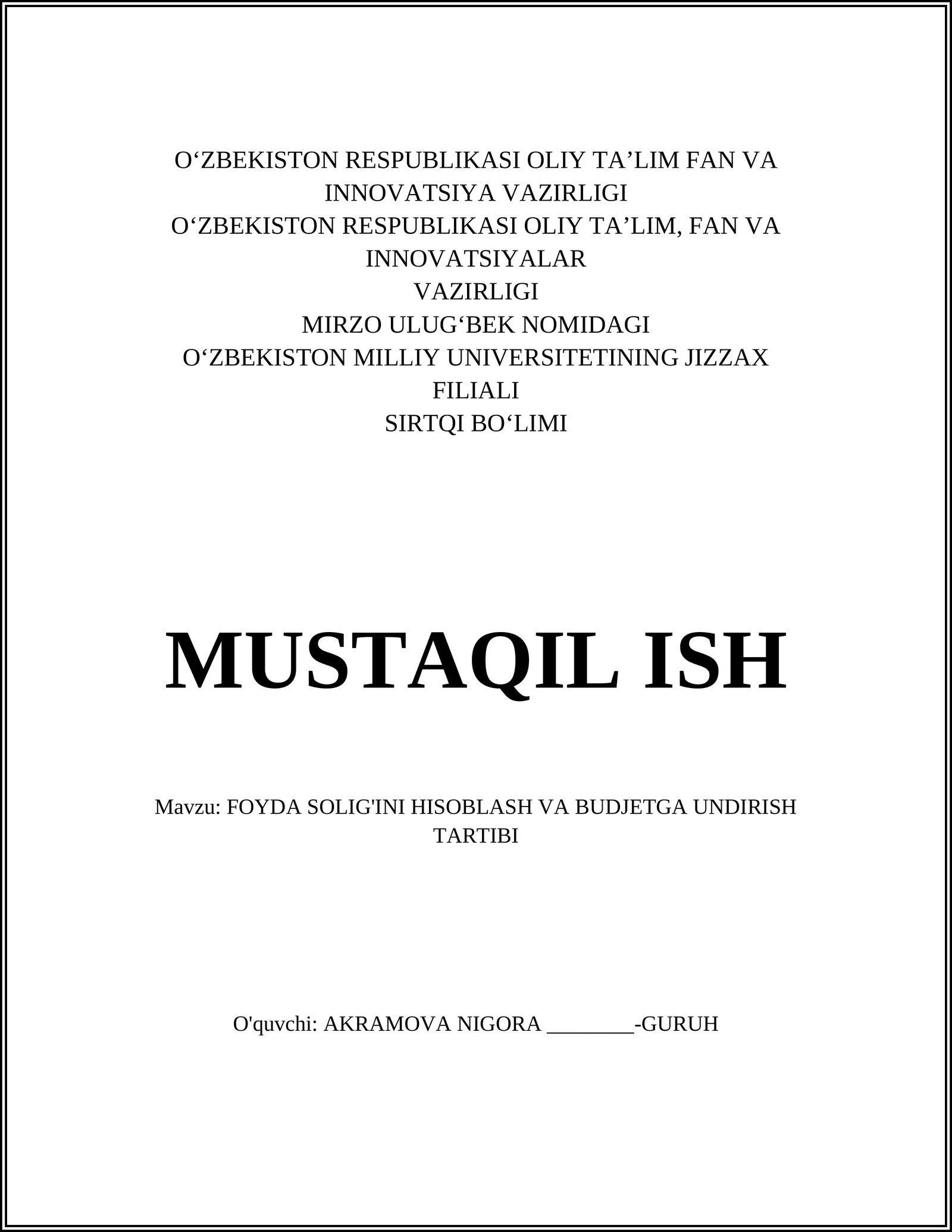 O‘ZBEKISTON RESPUBLIKASI OLIY TA’LIM FAN VA INNOVATSIYA VAZIRLIGI
O‘ZBEKISTON RESPUBLIKASI OLIY TA’LIM, FAN VA INNOVATSIYALAR
VAZIRLIGI
MIRZO ULUG‘BEK NOMIDAGI
O‘ZBEKISTON MILLIY UNIVERSITETINING JIZZAX FILIALI
SIRTQI BO‘LIMI

MUSTAQIL ISH

Mavzu: FOYDA SOLIG'INI HISOBLASH VA BUDJETGA UNDIRISH TARTIBI

O'quvchi: AKRAMOVA NIGORA ________-GURUH